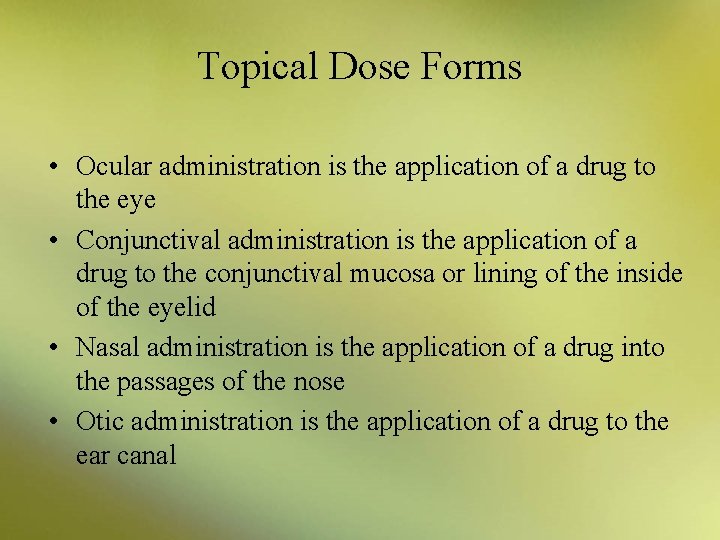 Topical Dose Forms

• Ocular administration is the application of a drug to the eye
• Conjunctival administration is the application of a drug to the conjunctival mucosa or lining of the inside of the eyelid
• Nasal administration is the application of a drug into the passages of the nose
• Otic administration is the application of a drug to the ear canal